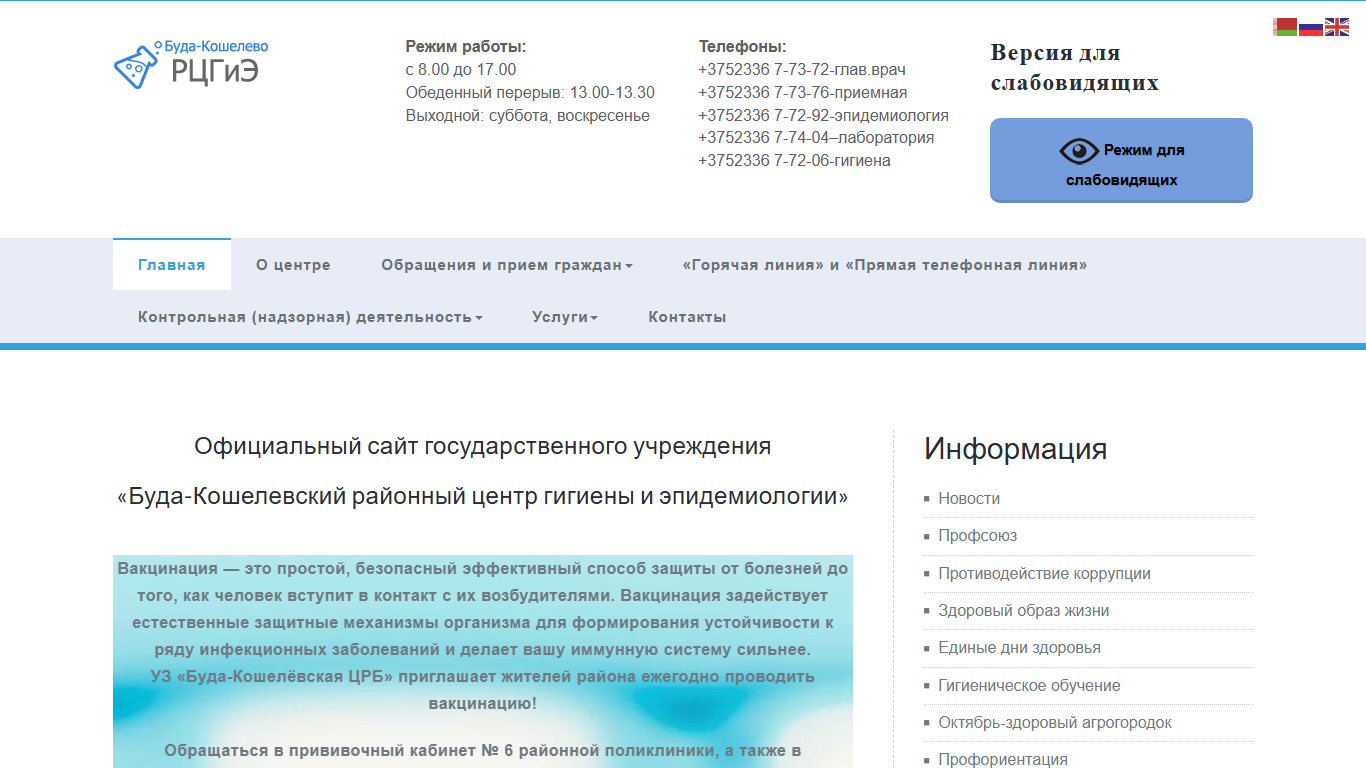 Буда-Кошелево
РЦГиЭ

Режим работы:
с 8.00 до 17.00
Обеденный перерыв: 13.00-13.30
Выходной: суббота, воскресенье

Телефоны:
+3752336 7-73-72-глав.врач
+3752336 7-73-76-приемная
+3752336 7-72-92-эпидемиология
+3752336 7-74-04–лаборатория
+3752336 7-72-06-гигиена

Версия для слабовидящих

Режим для слабовидящих

Главная
О центре
Обращения и прием граждан
«Горячая линия» и «Прямая телефонная линия»
Контрольная (надзорная) деятельность
Услуги
Контакты

Официальный сайт государственного учреждения

«Буда-Кошелевский районный центр гигиены и эпидемиологии»

Вакцинация — это простой, безопасный эффективный способ защиты от болезней до того, как человек вступит в контакт с их возбудителями. Вакцинация задействует естественные защитные механизмы организма для формирования устойчивости к ряду инфекционных заболеваний и делает вашу иммунную систему сильнее.
УЗ «Буда-Кошелёвская ЦРБ» приглашает жителей района ежегодно проводить вакцинацию!

Обращаться в прививочный кабинет № 6 районной поликлиники, а также в

Информация
Новости
Профсоюз
Противодействие коррупции
Здоровый образ жизни
Единые дни здоровья
Гигиеническое обучение
Октябрь-здоровый агрогородок
Профориентация